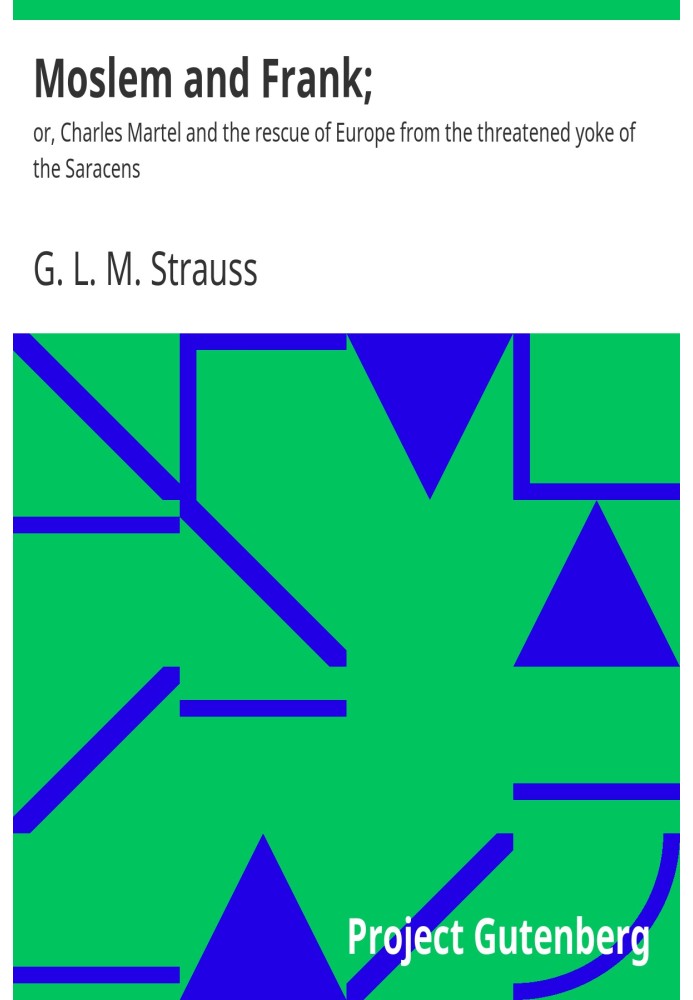 Moslem and Frank;

or, Charles Martel and the rescue of Europe from the threatened yoke of the Saracens

G. L. M. Strauss

Project Gutenberg